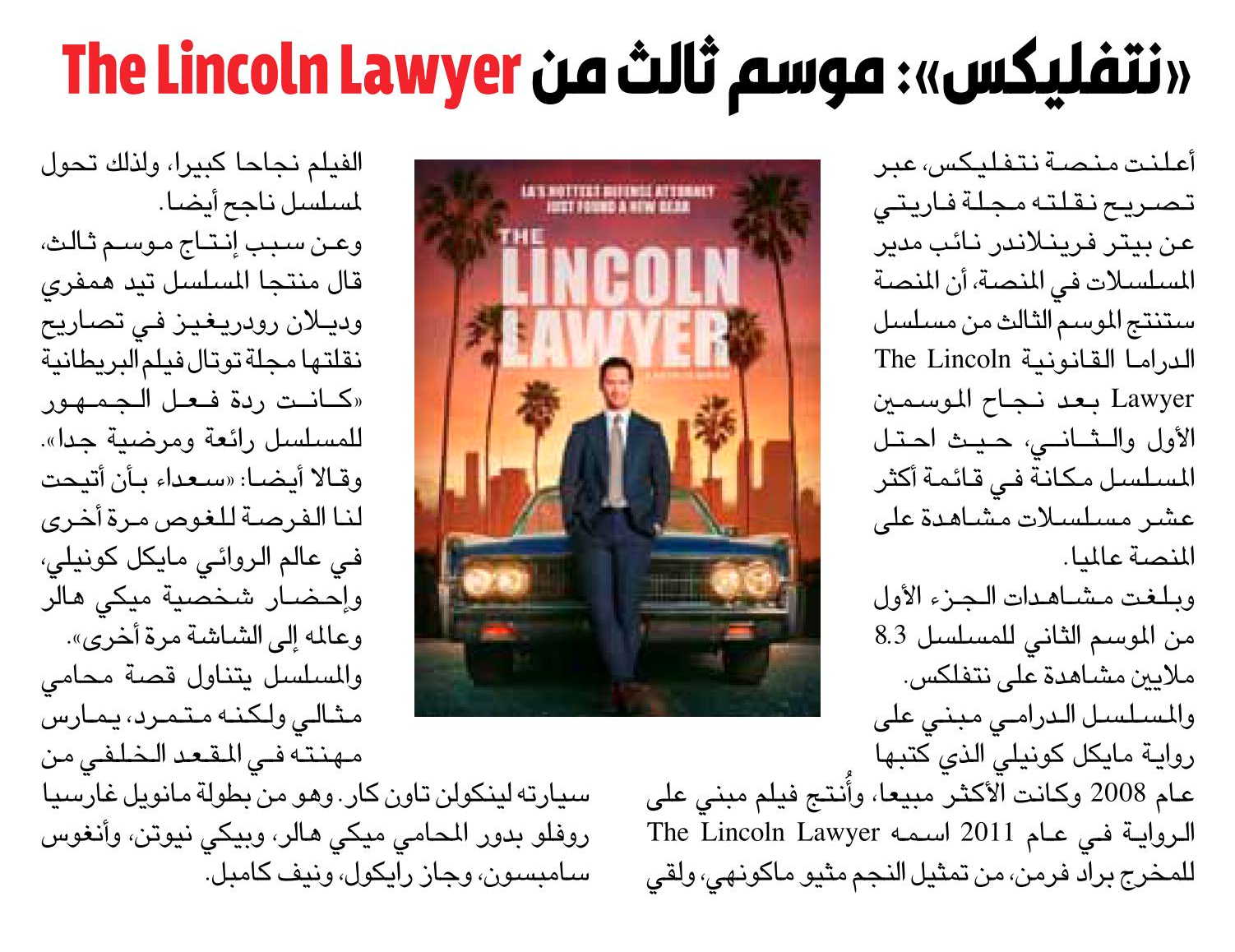 «نتفليكس»: موسم ثالث من The Lincoln Lawyer

أعلنت منصة نتفليكس، عبر تصريح نقلته مجلة فاريتي عن بيتر فرينلاندر نائب مدير المسلسلات في المنصة، أن المنصة ستنتج الموسم الثالث من مسلسل الدراما القانونية The Lincoln Lawyer بعد نجاح الموسمين الأول والثاني، حيث احتل المسلسل مكانة في قائمة أكثر عشر مسلسلات مشاهدة على المنصة عالميا.
وبلغت مشاهدات الجزء الأول من الموسم الثاني للمسلسل 8.3 ملايين مشاهدة على نتفلكس.
والمسلسل الدرامي مبني على رواية مايكل كونيلي الذي كتبها عام 2008 وكانت الأكثر مبيعا، وأُنتج فيلم مبني على الرواية في عام 2011 اسمه The Lincoln Lawyer للمخرج براد فرمن، من تمثيل النجم مثيو ماكونهي، ولقي الفيلم نجاحا كبيرا، ولذلك تحول لمسلسل ناجح أيضا.
وعن سبب إنتاج موسم ثالث، قال منتجا المسلسل تيد همفري وديلان رودريغيز في تصاريح نقلتها مجلة توتال فيلم البريطانية «كانت ردة فعل الجمهور للمسلسل رائعة ومرضية جدا».
وقالا أيضا: «سعداء بأن أتيحت لنا الفرصة للغوص مرة أخرى في عالم الروائي مايكل كونيلي، وإحضار شخصية ميكي هالر وعالمه إلى الشاشة مرة أخرى».
والمسلسل يتناول قصة محامي مثالي ولكنه متمرد، يمارس مهنته في المقعد الخلفي من سيارته لينكولن تاون كار. وهو من بطولة مانويل غارسيا روفلو بدور المحامي ميكي هالر، وبيكي نيوتن، وأنغوس سامبسون، وجاز رايكول، ونيف كامبل.

LA'S HOTTEST DEFENSE ATTORNEY JUST FOUND A NEW GEAR
THE LINCOLN LAWYER